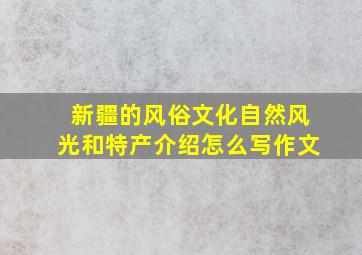 新疆的风俗文化自然风光和特产介绍怎么写作文